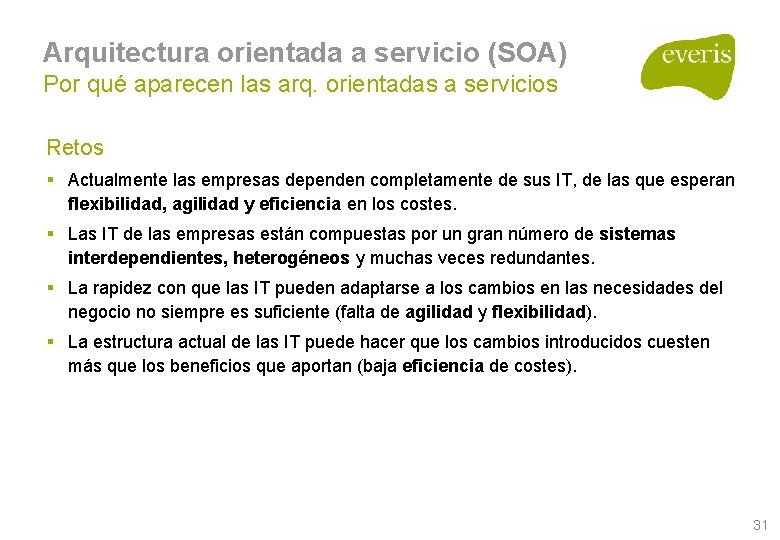 Arquitectura orientada a servicio (SOA)
Por qué aparecen las arq. orientadas a servicios

everis

Retos

• Actualmente las empresas dependen completamente de sus IT, de las que esperan flexibilidad, agilidad y eficiencia en los costes.

• Las IT de las empresas están compuestas por un gran número de sistemas interdependientes, heterogéneos y muchas veces redundantes.

• La rapidez con que las IT pueden adaptarse a los cambios en las necesidades del negocio no siempre es suficiente (falta de agilidad y flexibilidad).

• La estructura actual de las IT puede hacer que los cambios introducidos cuesten más que los beneficios que aportan (baja eficiencia de costes).

31